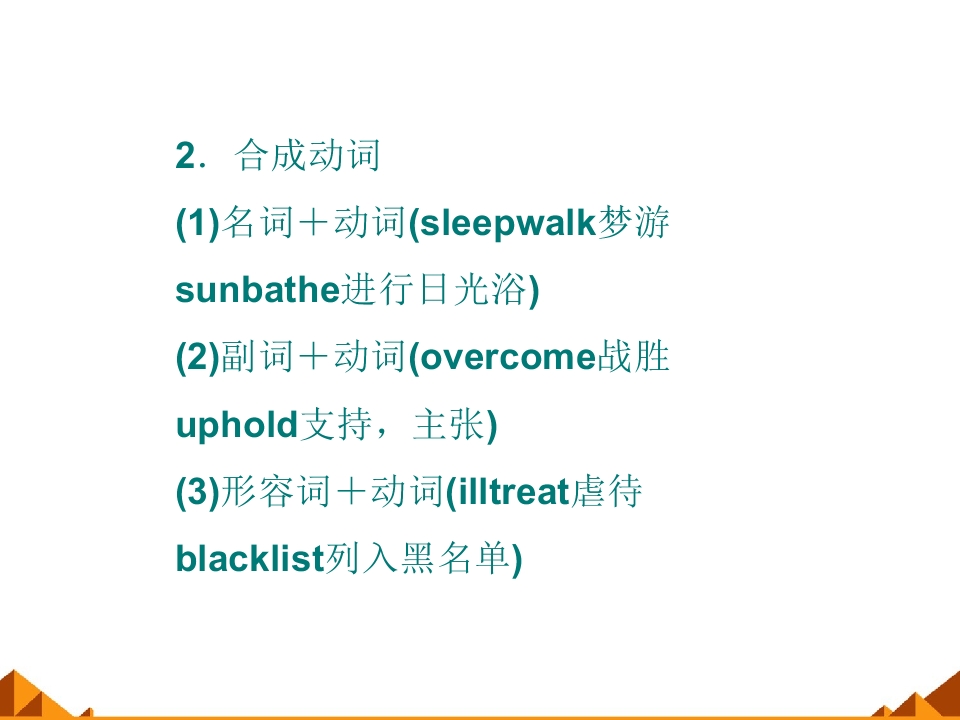 2．合成动词

(1)名词＋动词(sleepwalk梦游 sunbathe进行日光浴)

(2)副词＋动词(overcome战胜 uphold支持，主张)

(3)形容词＋动词(illtreat虐待 blacklist列入黑名单)